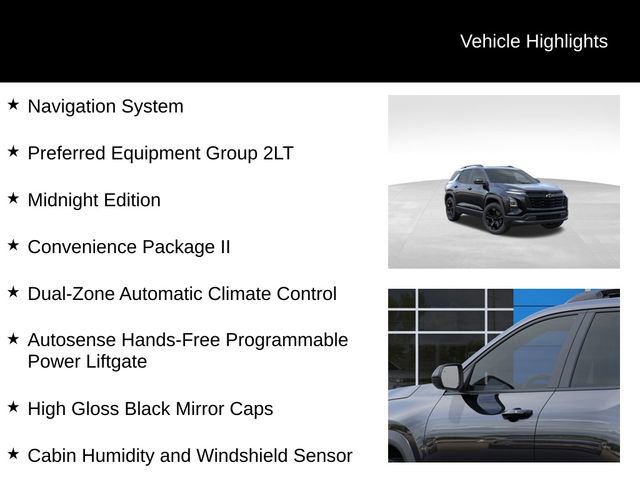 Vehicle Highlights

★ Navigation System

★ Preferred Equipment Group 2LT

★ Midnight Edition

★ Convenience Package II

★ Dual-Zone Automatic Climate Control

★ Autosense Hands-Free Programmable Power Liftgate

★ High Gloss Black Mirror Caps

★ Cabin Humidity and Windshield Sensor